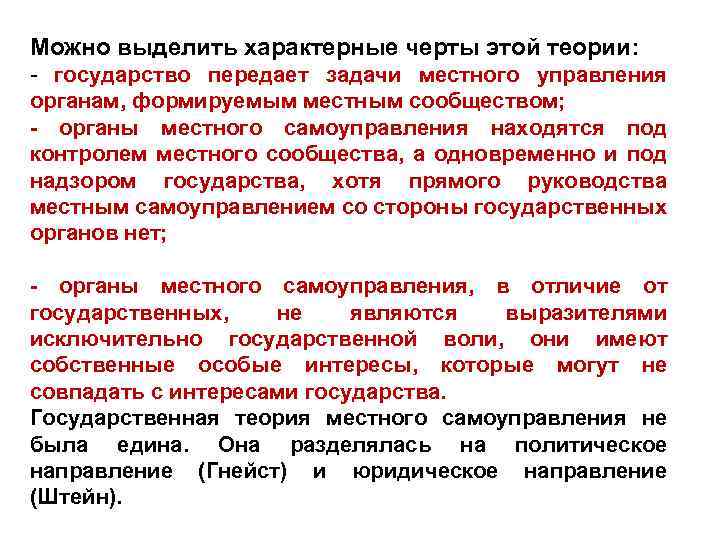 Можно выделить характерные черты этой теории:
- государство передает задачи местного управления органам, формируемым местным сообществом;
- органы местного самоуправления находятся под контролем местного сообщества, а одновременно и под надзором государства, хотя прямого руководства местным самоуправлением со стороны государственных органов нет;

- органы местного самоуправления, в отличие от государственных, не являются выразителями исключительно государственной воли, они имеют собственные особые интересы, которые могут не совпадать с интересами государства.
Государственная теория местного самоуправления не была едина. Она разделялась на политическое направление (Гнейст) и юридическое направление (Штейн).